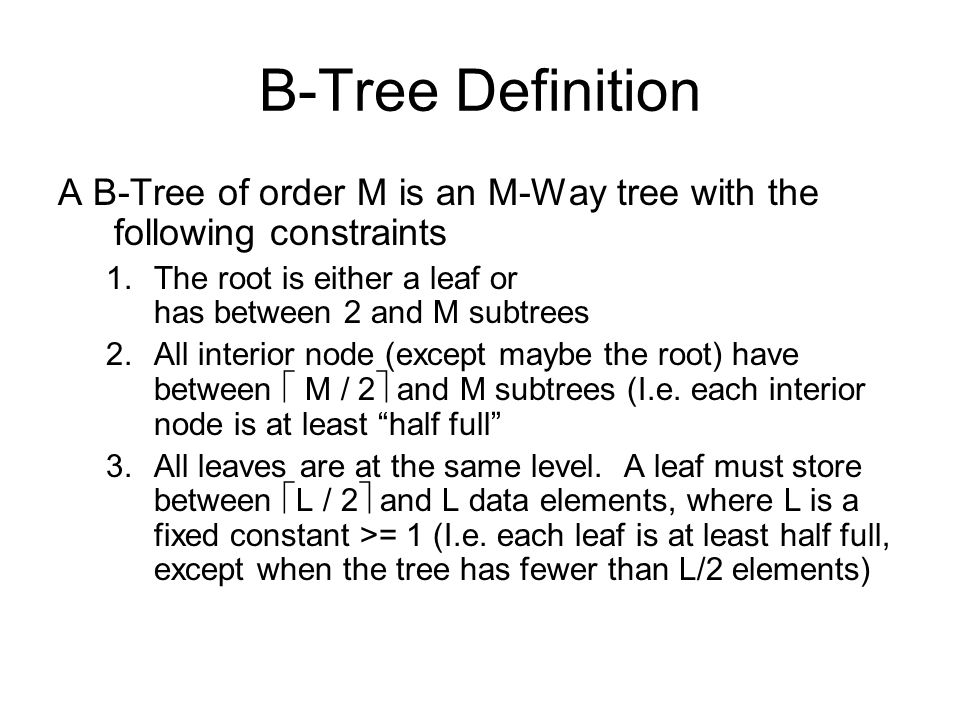 B-Tree Definition

A B-Tree of order M is an M-Way tree with the following constraints

1. The root is either a leaf or has between 2 and M subtrees
2. All interior node (except maybe the root) have between $\lceil M / 2 \rceil$ and M subtrees (I.e. each interior node is at least “half full”
3. All leaves are at the same level. A leaf must store between $\lceil L / 2 \rceil$ and L data elements, where L is a fixed constant >= 1 (I.e. each leaf is at least half full, except when the tree has fewer than L/2 elements)